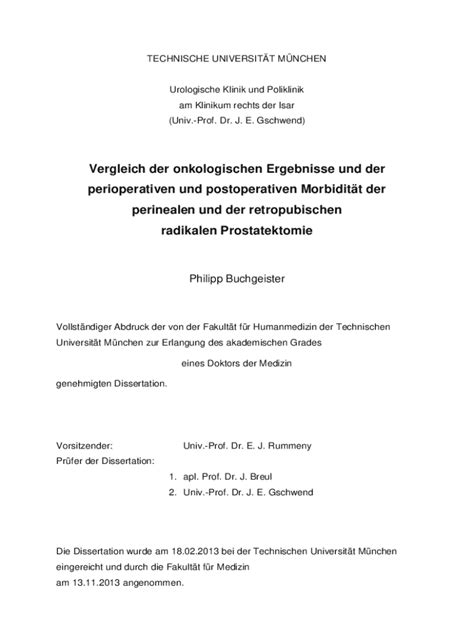 TECHNISCHE UNIVERSITÄT MÜNCHEN

Urologische Klinik und Poliklinik
am Klinikum rechts der Isar
(Univ.-Prof. Dr. J. E. Gschwend)

Vergleich der onkologischen Ergebnisse und der perioperativen und postoperativen Morbidität der perinealen und der retropubischen radikalen Prostatektomie

Philipp Buchgeister

Vollständiger Abdruck der von der Fakultät für Humanmedizin der Technischen Universität München zur Erlangung des akademischen Grades

eines Doktors der Medizin

genehmigten Dissertation.

Vorsitzender: Univ.-Prof. Dr. E. J. Rummeny
Prüfer der Dissertation:
1. apl. Prof. Dr. J. Breul
2. Univ.-Prof. Dr. J. E. Gschwend

Die Dissertation wurde am 18.02.2013 bei der Technischen Universität München eingereicht und durch die Fakultät für Medizin
am 13.11.2013 angenommen.